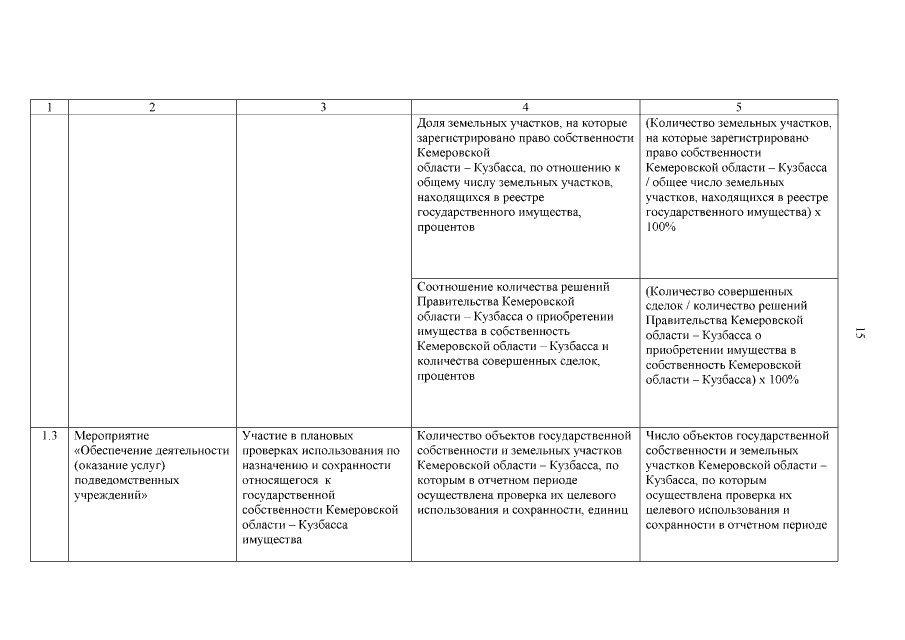 | 1 | 2 | 3 | 4 | 5 |
|---|---|---|---|---|
| | | | Доля земельных участков, на которые зарегистрировано право собственности Кемеровской области – Кузбасса, по отношению к общему числу земельных участков, находящихся в реестре государственного имущества, процентов | (Количество земельных участков, на которые зарегистрировано право собственности Кемеровской области – Кузбасса / общее число земельных участков, находящихся в реестре государственного имущества) х 100% |
| | | | Соотношение количества решений Правительства Кемеровской области – Кузбасса о приобретении имущества в собственность Кемеровской области – Кузбасса и количества совершенных сделок, процентов | (Количество совершенных сделок / количество решений Правительства Кемеровской области – Кузбасса о приобретении имущества в собственность Кемеровской области – Кузбасса) х 100% |
| 1.3 | Мероприятие «Обеспечение деятельности (оказание услуг) подведомственных учреждений» | Участие в плановых проверках использования по назначению и сохранности относящегося к государственной собственности Кемеровской области – Кузбасса имущества | Количество объектов государственной собственности и земельных участков Кемеровской области – Кузбасса, по которым в отчетном периоде осуществлена проверка их целевого использования и сохранности, единиц | Число объектов государственной собственности и земельных участков Кемеровской области – Кузбасса, по которым осуществлена проверка их целевого использования и сохранности в отчетном периоде |

15